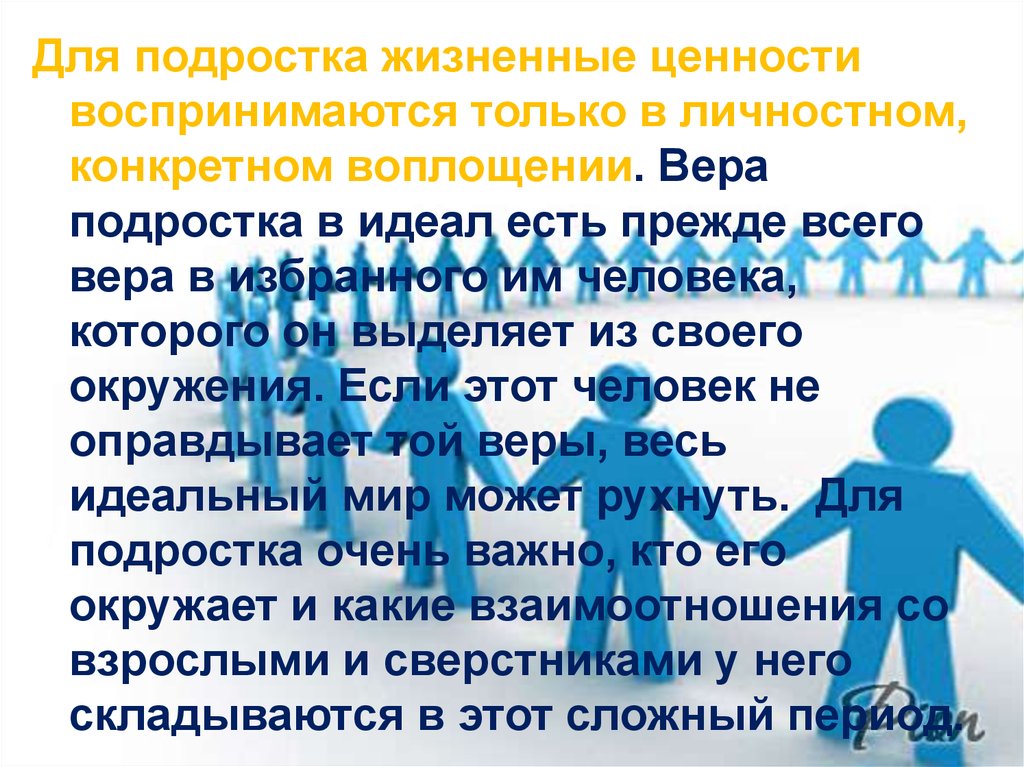 Для подростка жизненные ценности воспринимаются только в личностном, конкретном воплощении. Вера подростка в идеал есть прежде всего вера в избранного им человека, которого он выделяет из своего окружения. Если этот человек не оправдывает той веры, весь идеальный мир может рухнуть. Для подростка очень важно, кто его окружает и какие взаимоотношения со взрослыми и сверстниками у него складываются в этот сложный период.